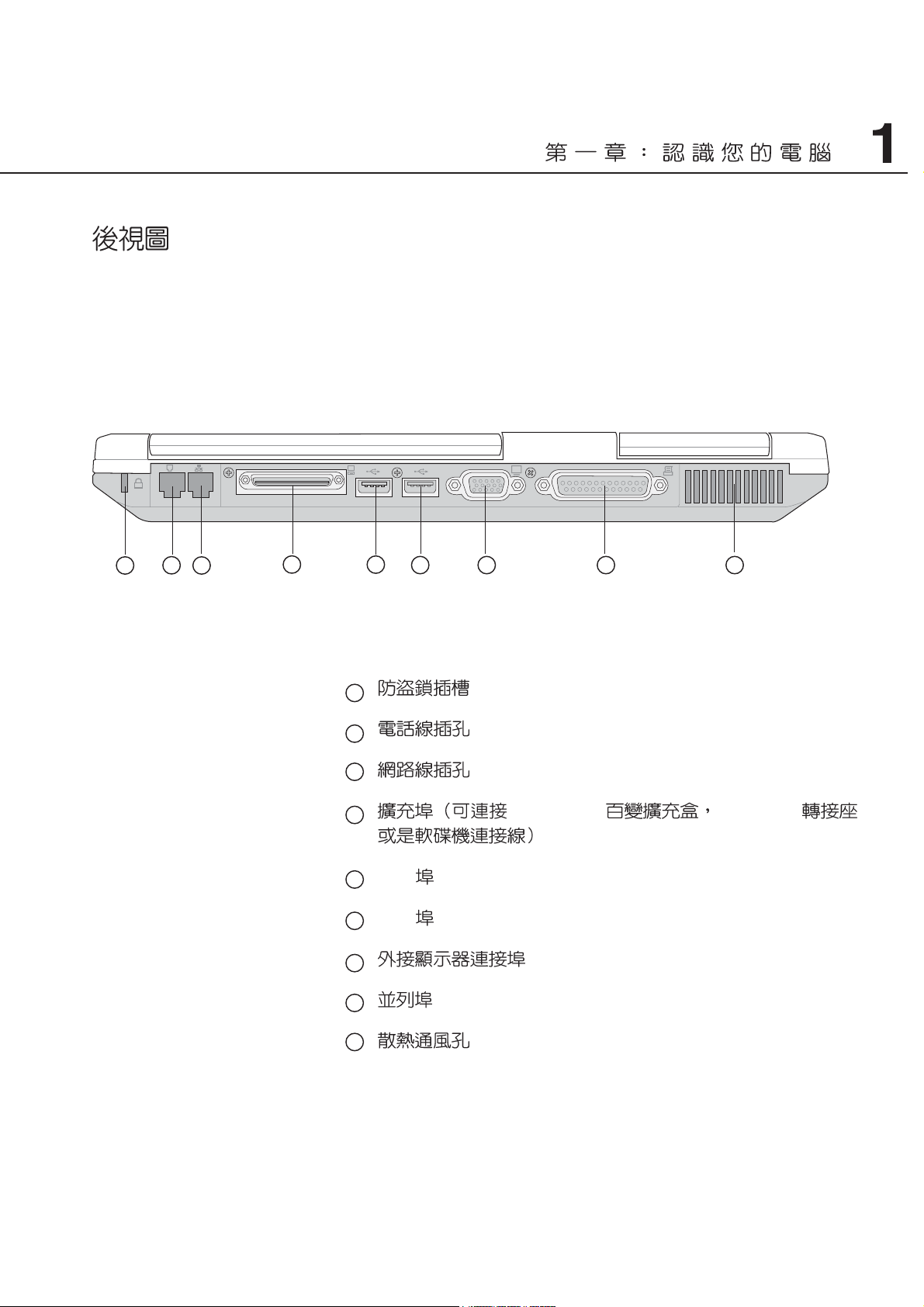 第一章：認識您的電腦 1

後視圖

防盜鎖插槽

電話線插孔

網路線插孔

擴充埠（可連接 百變擴充盒， 轉接座或是軟碟機連接線）

埠

埠

外接顯示器連接埠

並列埠

散熱通風孔